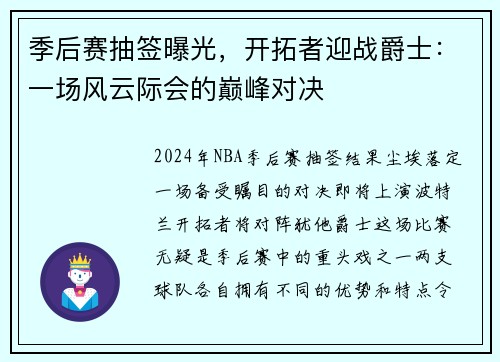 季后赛抽签曝光，开拓者迎战爵士：一场风云际会的巅峰对决

2024年NBA季后赛抽签结果尘埃落定一场备受瞩目的对决即将上演波特兰开拓者将对阵犹他爵士这场比赛无疑是季后赛中的重头戏之一两支球队各自拥有不同的优势和特点令